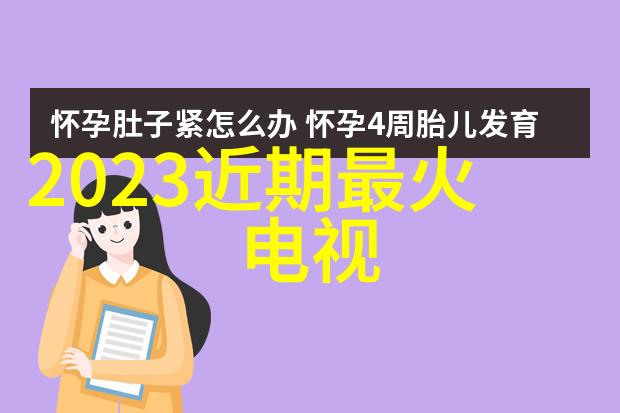 怀孕肚子紧怎么办 怀孕4周胎儿发育

2023近期最火电视